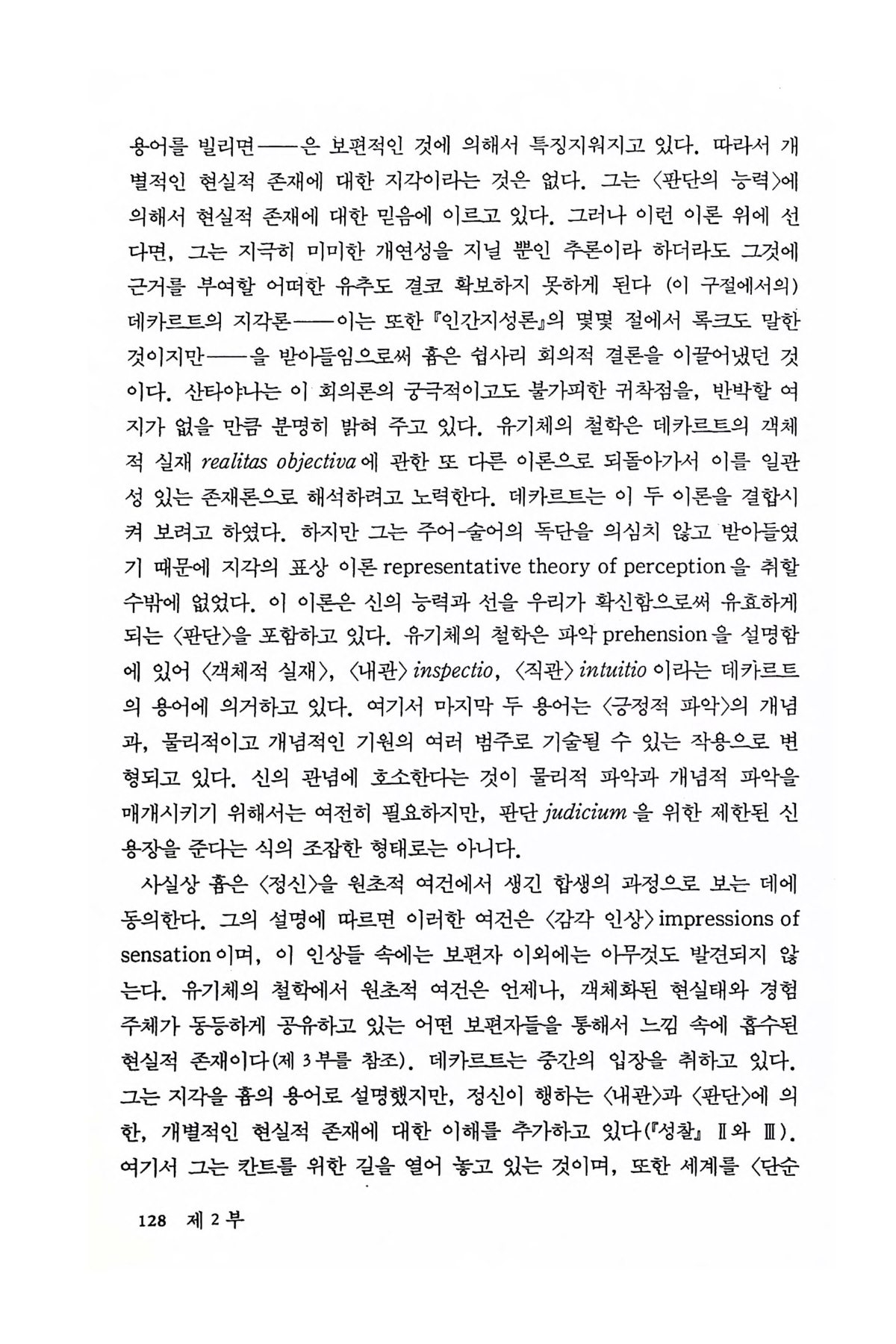 용어를 빌리면——은 보편적인 것에 의해서 특징지워지고 있다. 따라서 개별적인 현실적 존재에 대한 지각이라는 것은 없다. 그는 〈판단의 능력〉에 의해서 현실적 존재에 대한 믿음에 이르고 있다. 그러나 이런 이론 위에 선다면, 그는 지극히 미미한 개연성을 지닐 뿐인 추론이라 하더라도 그것에 근거를 부여할 어떠한 유추도 결코 확보하지 못하게 된다 (이 구절에서의) 데카르트의 지각론——이는 또한 『인간지성론』의 몇몇 절에서 록크도 말한 것이지만——을 받아들임으로써 흄은 쉽사리 회의적 결론을 이끌어냈던 것이다. 산타야나는 이 회의론의 궁극적이고도 불가피한 귀착점을, 반박할 여지가 없을 만큼 분명히 밝혀 주고 있다. 유기체의 철학은 데카르트의 객체적 실재 realitas objectiva에 관한 또 다른 이론으로 되돌아가서 이를 일관성 있는 존재론으로 해석하려고 노력한다. 데카르트는 이 두 이론을 결합시켜 보려고 하였다. 하지만 그는 주어-술어의 독단을 의심치 않고 받아들였기 때문에 지각의 표상 이론 representative theory of perception을 취할 수밖에 없었다. 이 이론은 신의 능력과 선을 우리가 확신함으로써 유효하게 되는 〈판단〉을 포함하고 있다. 유기체의 철학은 파악 prehension을 설명함에 있어 〈객체적 실재〉, 〈내관〉 inspectio, 〈직관〉 intuitio이라는 데카르트의 용어에 의거하고 있다. 여기서 마지막 두 용어는 〈긍정적 파악〉의 개념과, 물리적이고 개념적인 기원의 여러 범주로 기술될 수 있는 작용으로 변형되고 있다. 신의 관념에 호소한다는 것이 물리적 파악과 개념적 파악을 매개시키기 위해서는 여전히 필요하지만, 판단 judicium을 위한 제한된 신용장을 준다는 식의 조잡한 형태로는 아니다.

사실상 흄은 〈정신〉을 원초적 여건에서 생긴 합생의 과정으로 보는 데에 동의한다. 그의 설명에 따르면 이러한 여건은 〈감각 인상〉 impressions of sensation이며, 이 인상들 속에는 보편자 이외에는 아무것도 발견되지 않는다. 유기체의 철학에서 원초적 여건은 언제나, 객체화된 현실태와 경험 주체가 동등하게 공유하고 있는 어떤 보편자들을 통해서 느낌 속에 흡수된 현실적 존재이다(제 3부를 참조). 데카르트는 중간의 입장을 취하고 있다. 그는 지각을 흄의 용어로 설명했지만, 정신이 행하는 〈내관〉과 〈판단〉에 의한, 개별적인 현실적 존재에 대한 이해를 추가하고 있다(『성찰』 Ⅱ와 Ⅲ). 여기서 그는 칸트를 위한 길을 열어 놓고 있는 것이며, 또한 세계를 〈단순

128 제 2 부